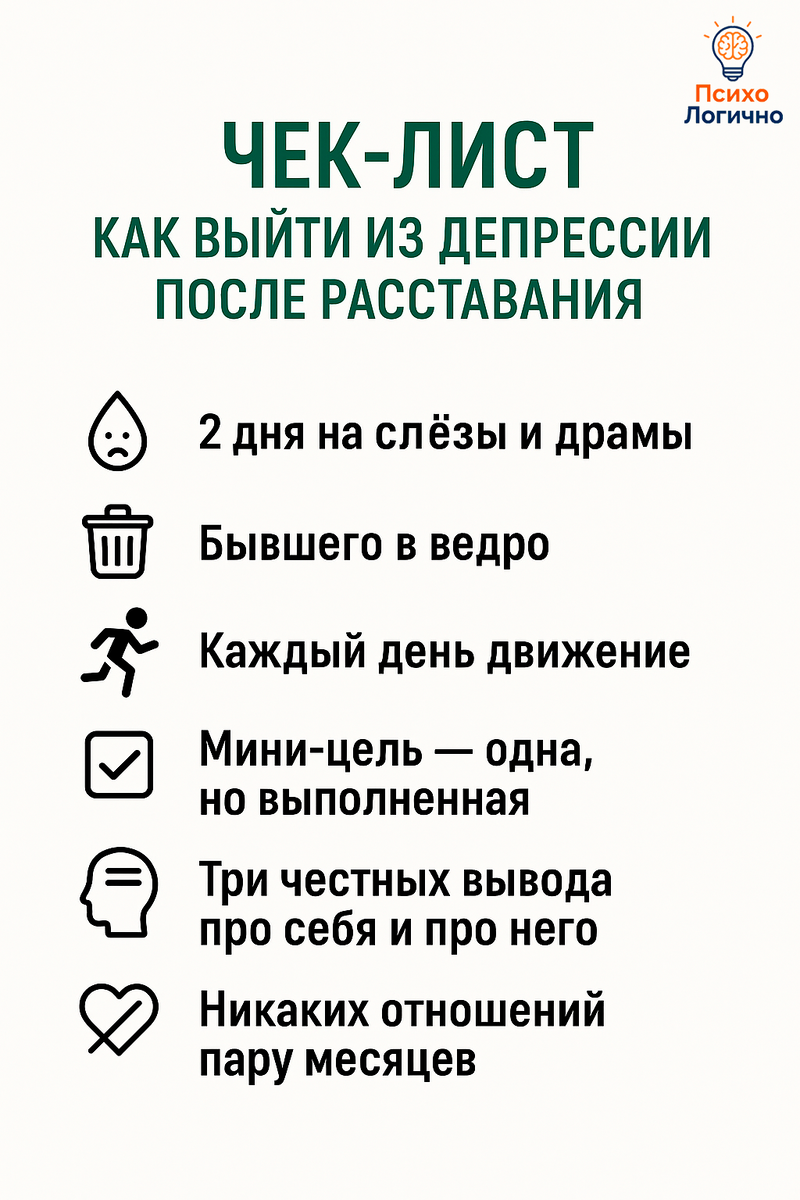 Психо
Логично

ЧЕК-ЛИСТ
КАК ВЫЙТИ ИЗ ДЕПРЕССИИ ПОСЛЕ РАССТАВАНИЯ

2 дня на слёзы и драмы

Бывшего в ведро

Каждый день движение

Мини-цель — одна, но выполненная

Три честных вывода про себя и про него

Никаких отношений пару месяцев